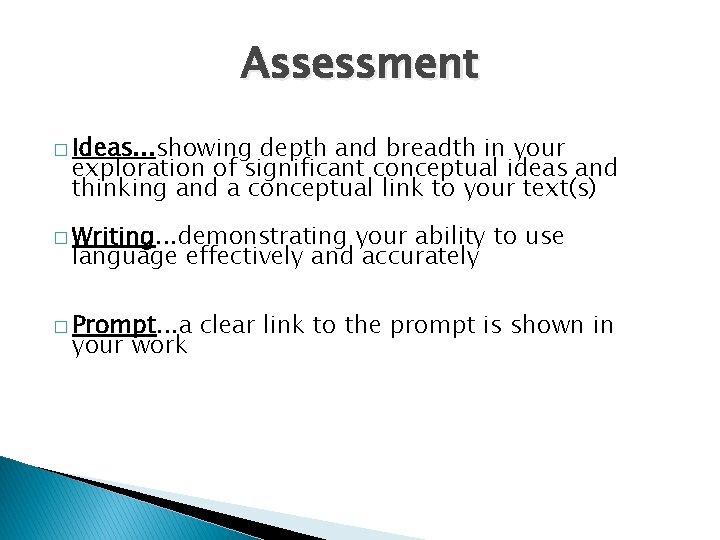 Assessment

□ Ideas...showing depth and breadth in your exploration of significant conceptual ideas and thinking and a conceptual link to your text(s)

□ Writing...demonstrating your ability to use language effectively and accurately

□ Prompt...a clear link to the prompt is shown in your work